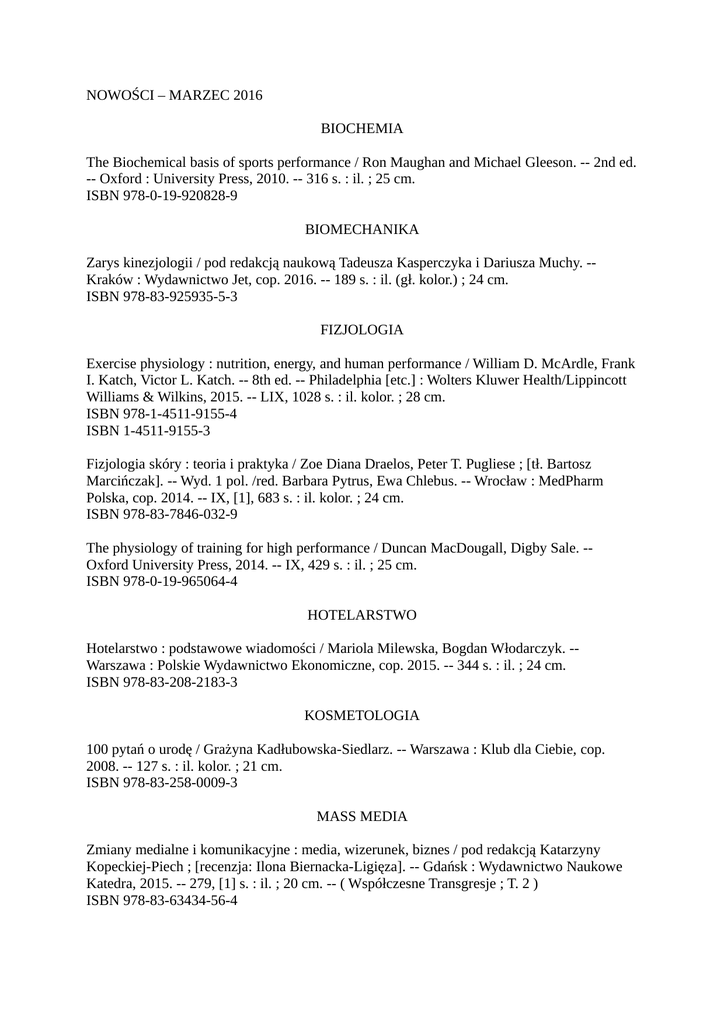 NOWOŚCI – MARZEC 2016

BIOCHEMIA

The Biochemical basis of sports performance / Ron Maughan and Michael Gleeson. -- 2nd ed. -- Oxford : University Press, 2010. -- 316 s. : il. ; 25 cm.
ISBN 978-0-19-920828-9

BIOMECHANIKA

Zarys kinezjologii / pod redakcją naukową Tadeusza Kasperczyka i Dariusza Muchy. -- Kraków : Wydawnictwo Jet, cop. 2016. -- 189 s. : il. (gł. kolor.) ; 24 cm.
ISBN 978-83-925935-5-3

FIZJOLOGIA

Exercise physiology : nutrition, energy, and human performance / William D. McArdle, Frank I. Katch, Victor L. Katch. -- 8th ed. -- Philadelphia [etc.] : Wolters Kluwer Health/Lippincott Williams & Wilkins, 2015. -- LIX, 1028 s. : il. kolor. ; 28 cm.
ISBN 978-1-4511-9155-4
ISBN 1-4511-9155-3

Fizjologia skóry : teoria i praktyka / Zoe Diana Draelos, Peter T. Pugliese ; [tł. Bartosz Marcińczak]. -- Wyd. 1 pol. /red. Barbara Pytrus, Ewa Chlebus. -- Wrocław : MedPharm Polska, cop. 2014. -- IX, [1], 683 s. : il. kolor. ; 24 cm.
ISBN 978-83-7846-032-9

The physiology of training for high performance / Duncan MacDougall, Digby Sale. -- Oxford University Press, 2014. -- IX, 429 s. : il. ; 25 cm.
ISBN 978-0-19-965064-4

HOTELARSTWO

Hotelarstwo : podstawowe wiadomości / Mariola Milewska, Bogdan Włodarczyk. -- Warszawa : Polskie Wydawnictwo Ekonomiczne, cop. 2015. -- 344 s. : il. ; 24 cm.
ISBN 978-83-208-2183-3

KOSMETOLOGIA

100 pytań o urodę / Grażyna Kadłubowska-Siedlarz. -- Warszawa : Klub dla Ciebie, cop. 2008. -- 127 s. : il. kolor. ; 21 cm.
ISBN 978-83-258-0009-3

MASS MEDIA

Zmiany medialne i komunikacyjne : media, wizerunek, biznes / pod redakcją Katarzyny Kopeckiej-Piech ; [recenzja: Ilona Biernacka-Ligięza]. -- Gdańsk : Wydawnictwo Naukowe Katedra, 2015. -- 279, [1] s. : il. ; 20 cm. -- ( Współczesne Transgresje ; T. 2 )
ISBN 978-83-63434-56-4